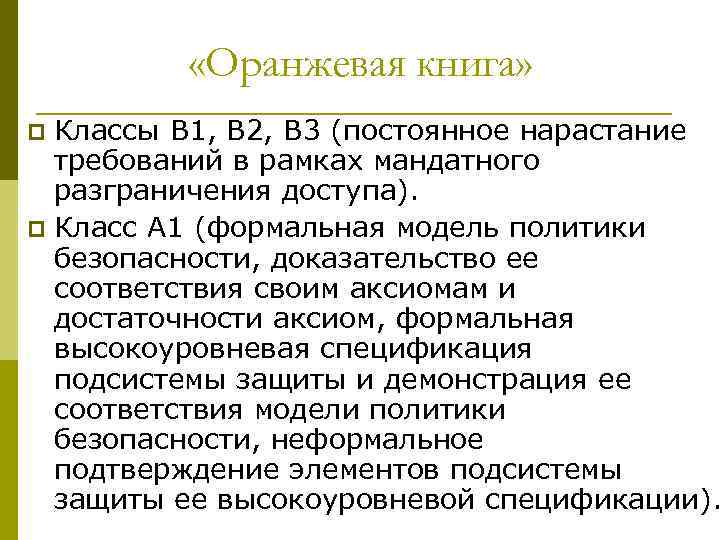 «Оранжевая книга»

Классы B1, B2, B3 (постоянное нарастание требований в рамках мандатного разграничения доступа).

Класс A1 (формальная модель политики безопасности, доказательство ее соответствия своим аксиомам и достаточности аксиом, формальная высокоуровневая спецификация подсистемы защиты и демонстрация ее соответствия модели политики безопасности, неформальное подтверждение элементов подсистемы защиты ее высокоуровневой спецификации).